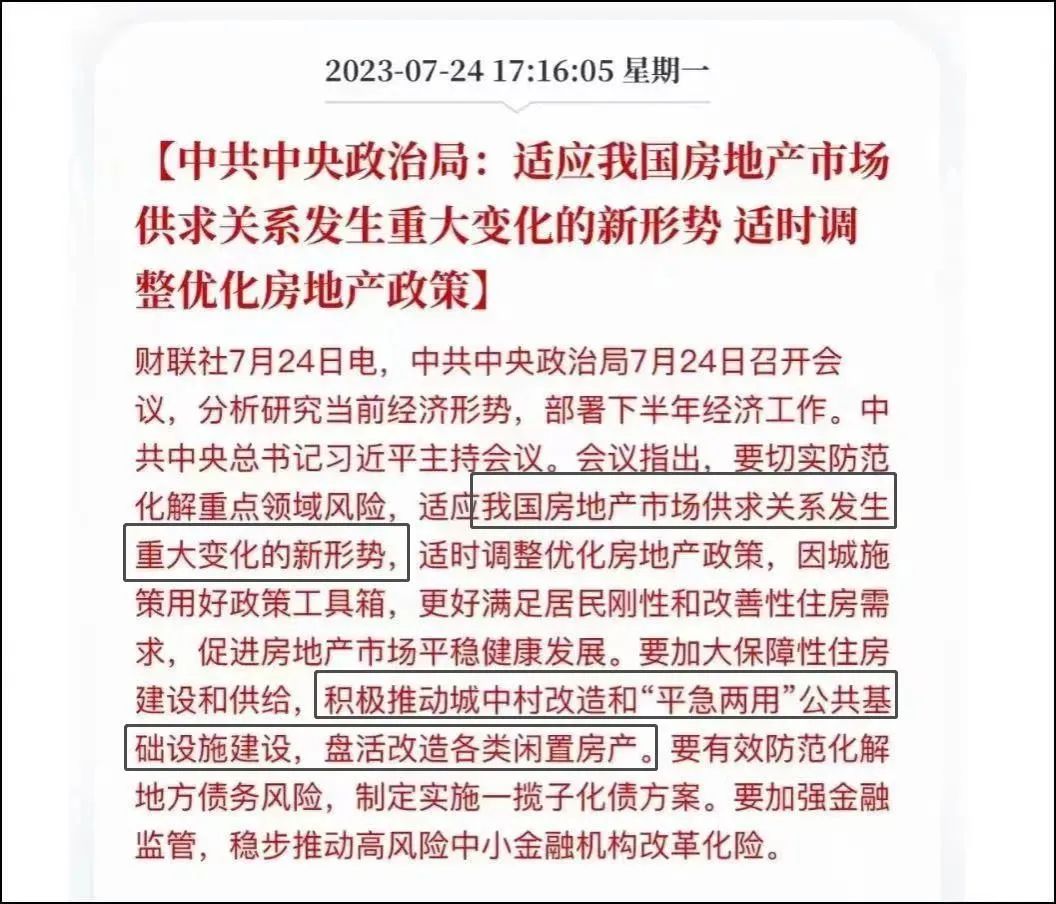 2023-07-24 17:16:05 星期一

【中共中央政治局：适应我国房地产市场供求关系发生重大变化的新形势 适时调整优化房地产政策】

财联社7月24日电，中共中央政治局7月24日召开会议，分析研究当前经济形势，部署下半年经济工作。中共中央总书记习近平主持会议。会议指出，要切实防范化解重点领域风险，适应我国房地产市场供求关系发生重大变化的新形势，适时调整优化房地产政策，因城施策用好政策工具箱，更好满足居民刚性和改善性住房需求，促进房地产市场平稳健康发展。要加大保障性住房建设和供给，积极推动城中村改造和“平急两用”公共基础设施建设，盘活改造各类闲置房产。要有效防范化解地方债务风险，制定实施一揽子化债方案。要加强金融监管，稳步推动高风险中小金融机构改革化险。